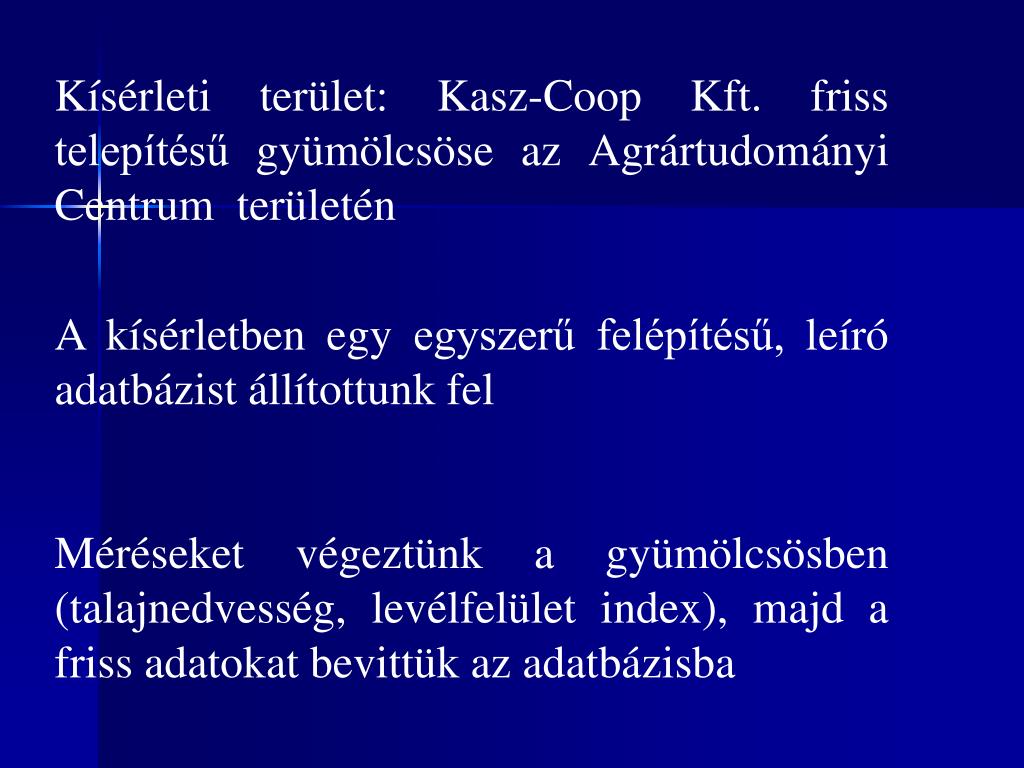 Kísérleti terület: Kasz-Coop Kft. friss telepítésű gyümölcsöse az Agrártudományi Centrum területén

A kísérletben egy egyszerű felépítésű, leíró adatbázist állítottunk fel

Méréseket végeztünk a gyümölcsösben (talajnedvesség, levélfelület index), majd a friss adatokat bevittük az adatbázisba